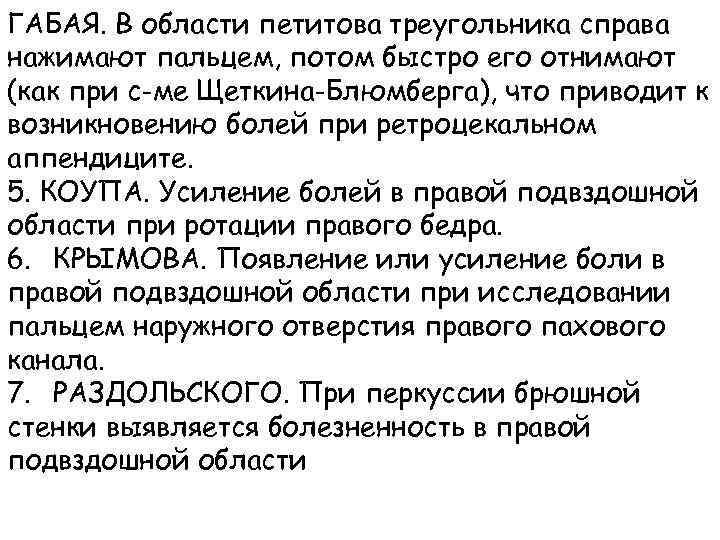 ГАБАЯ. В области петитова треугольника справа нажимают пальцем, потом быстро его отнимают (как при с-ме Щеткина-Блюмберга), что приводит к возникновению болей при ретроцекальном аппендиците.

5. КОУПА. Усиление болей в правой подвздошной области при ротации правого бедра.

6. КРЫМОВА. Появление или усиление боли в правой подвздошной области при исследовании пальцем наружного отверстия правого пахового канала.

7. РАЗДОЛЬСКОГО. При перкуссии брюшной стенки выявляется болезненность в правой подвздошной области